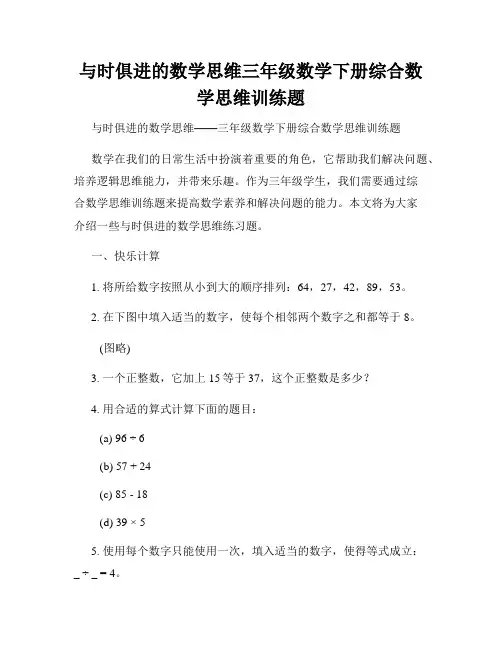 与时俱进的数学思维三年级数学下册综合数学思维训练题

与时俱进的数学思维——三年级数学下册综合数学思维训练题

数学在我们的日常生活中扮演着重要的角色，它帮助我们解决问题、培养逻辑思维能力，并带来乐趣。作为三年级学生，我们需要通过综合数学思维训练题来提高数学素养和解决问题的能力。本文将为大家介绍一些与时俱进的数学思维练习题。

一、快乐计算

1. 将所给数字按照从小到大的顺序排列：64，27，42，89，53。

2. 在下图中填入适当的数字，使每个相邻两个数字之和都等于 8。

(图略)

3. 一个正整数，它加上 15 等于 37，这个正整数是多少？

4. 用合适的算式计算下面的题目：

(a) $96 \div 6$

(b) $57 + 24$

(c) $85 - 18$

(d) $39 \times 5$

5. 使用每个数字只能使用一次，填入适当的数字，使得等式成立：$\_ \div \_ = 4$。